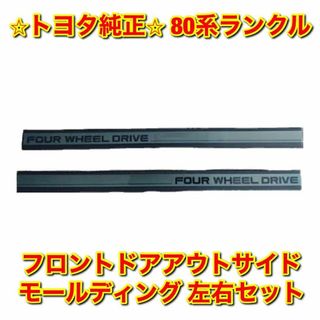 ☆トヨタ純正☆ 80系ランクル

FOUR WHEEL DRIVE

FOUR WHEEL DRIVE

フロントドアアウトサイド
モールディング 左右セット